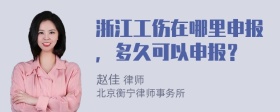 浙江工伤在哪里申报，多久可以申报？

赵佳 律师
北京衡宁律师事务所